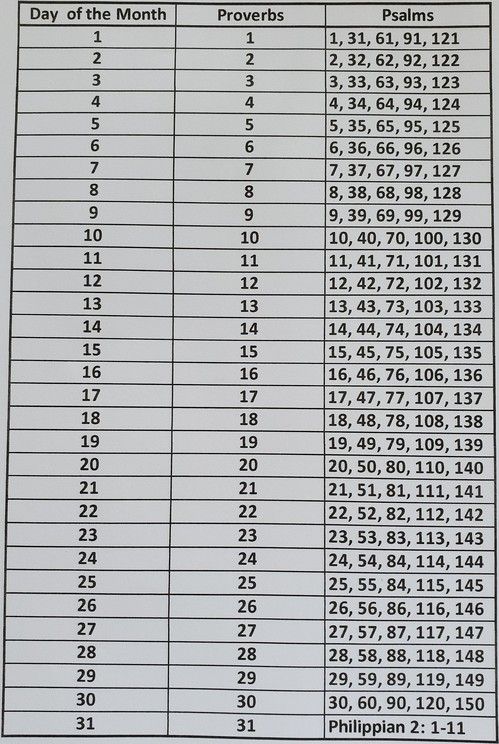 | Day of the Month | Proverbs | Psalms |
|---|---|---|
| 1 | 1 | 1, 31, 61, 91, 121 |
| 2 | 2 | 2, 32, 62, 92, 122 |
| 3 | 3 | 3, 33, 63, 93, 123 |
| 4 | 4 | 4, 34, 64, 94, 124 |
| 5 | 5 | 5, 35, 65, 95, 125 |
| 6 | 6 | 6, 36, 66, 96, 126 |
| 7 | 7 | 7, 37, 67, 97, 127 |
| 8 | 8 | 8, 38, 68, 98, 128 |
| 9 | 9 | 9, 39, 69, 99, 129 |
| 10 | 10 | 10, 40, 70, 100, 130 |
| 11 | 11 | 11, 41, 71, 101, 131 |
| 12 | 12 | 12, 42, 72, 102, 132 |
| 13 | 13 | 13, 43, 73, 103, 133 |
| 14 | 14 | 14, 44, 74, 104, 134 |
| 15 | 15 | 15, 45, 75, 105, 135 |
| 16 | 16 | 16, 46, 76, 106, 136 |
| 17 | 17 | 17, 47, 77, 107, 137 |
| 18 | 18 | 18, 48, 78, 108, 138 |
| 19 | 19 | 19, 49, 79, 109, 139 |
| 20 | 20 | 20, 50, 80, 110, 140 |
| 21 | 21 | 21, 51, 81, 111, 141 |
| 22 | 22 | 22, 52, 82, 112, 142 |
| 23 | 23 | 23, 53, 83, 113, 143 |
| 24 | 24 | 24, 54, 84, 114, 144 |
| 25 | 25 | 25, 55, 84, 115, 145 |
| 26 | 26 | 26, 56, 86, 116, 146 |
| 27 | 27 | 27, 57, 87, 117, 147 |
| 28 | 28 | 28, 58, 88, 118, 148 |
| 29 | 29 | 29, 59, 89, 119, 149 |
| 30 | 30 | 30, 60, 90, 120, 150 |
| 31 | 31 | Philippian 2: 1-11 |